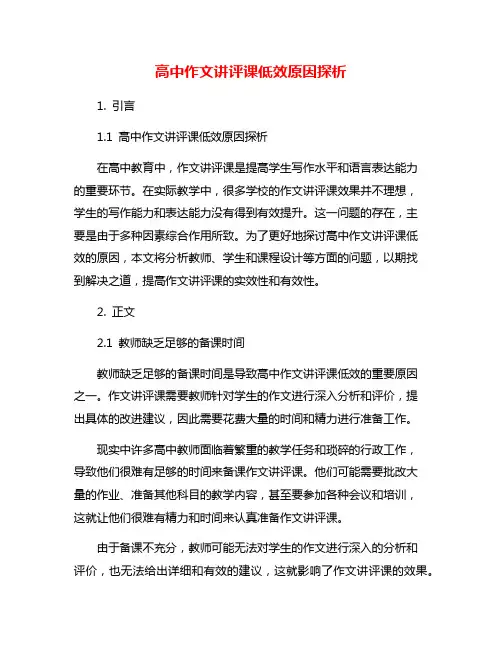 高中作文讲评课低效原因探析

1. 引言

1.1 高中作文讲评课低效原因探析

在高中教育中，作文讲评课是提高学生写作水平和语言表达能力的重要环节。在实际教学中，很多学校的作文讲评课效果并不理想，学生的写作能力和表达能力没有得到有效提升。这一问题的存在，主要是由于多种因素综合作用所致。为了更好地探讨高中作文讲评课低效的原因，本文将分析教师、学生和课程设计等方面的问题，以期找到解决之道，提高作文讲评课的实效性和有效性。

2. 正文

2.1 教师缺乏足够的备课时间

教师缺乏足够的备课时间是导致高中作文讲评课低效的重要原因之一。作文讲评课需要教师针对学生的作文进行深入分析和评价，提出具体的改进建议，因此需要花费大量的时间和精力进行准备工作。

现实中许多高中教师面临着繁重的教学任务和琐碎的行政工作，导致他们很难有足够的时间来备课作文讲评课。他们可能需要批改大量的作业、准备其他科目的教学内容，甚至要参加各种会议和培训，这就让他们很难有精力和时间来认真准备作文讲评课。

由于备课不充分，教师可能无法对学生的作文进行深入的分析和评价，也无法给出详细和有效的建议，这就影响了作文讲评课的效果。